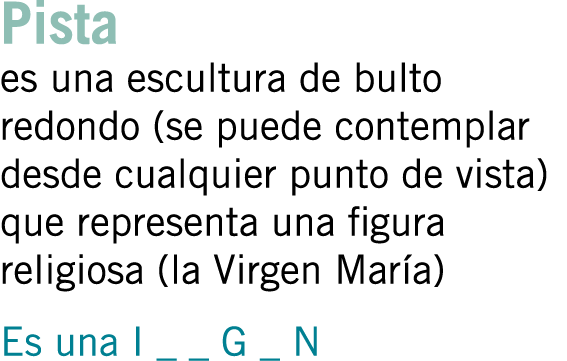 Pista
es una escultura de bulto redondo (se puede contemplar desde cualquier punto de vista) que representa una figura religiosa (la Virgen María)

Es una I _ _ G _ N